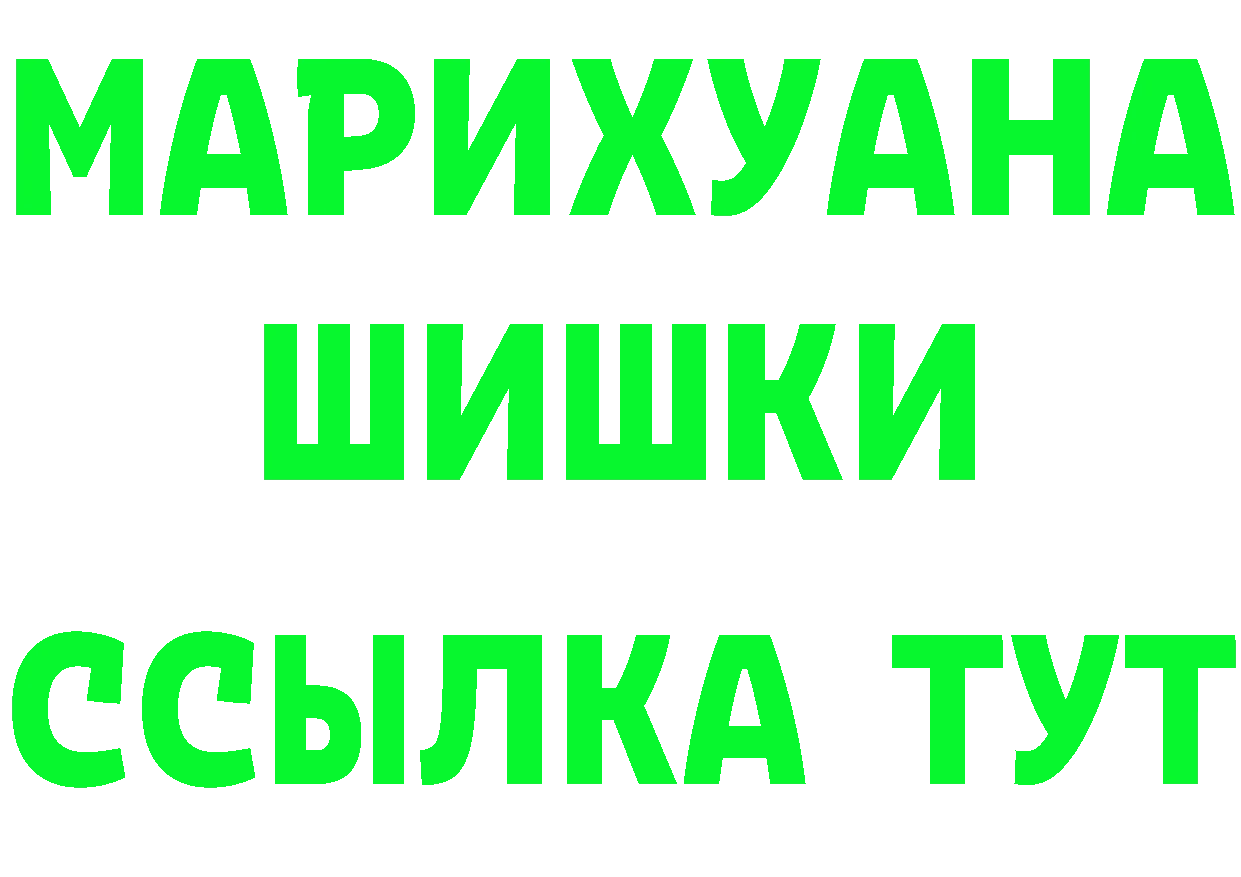 МАРИХУАНА
ШИШКИ
ССЫЛКА ТУТ